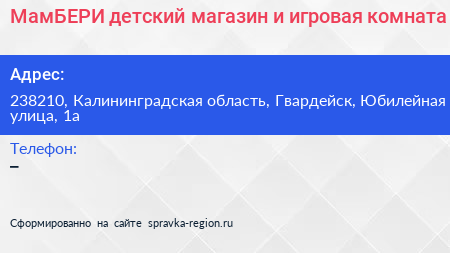 МамБЕРИ детский магазин и игровая комната

Адрес:

238210, Калининградская область, Гвардейск, Юбилейная улица, 1а

Телефон:

–

Сформированно на сайте spravka-region.ru